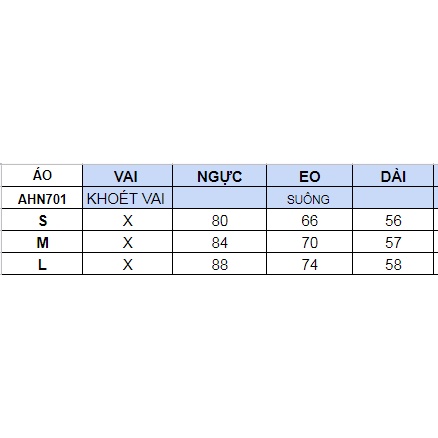 | ÁO | VAI | NGỰC | EO | DÀI |
|---|---|---|---|---|
| AHN701 | KHOÉT VAI | | SUÔNG | |
| S | X | 80 | 66 | 56 |
| M | X | 84 | 70 | 57 |
| L | X | 88 | 74 | 58 |